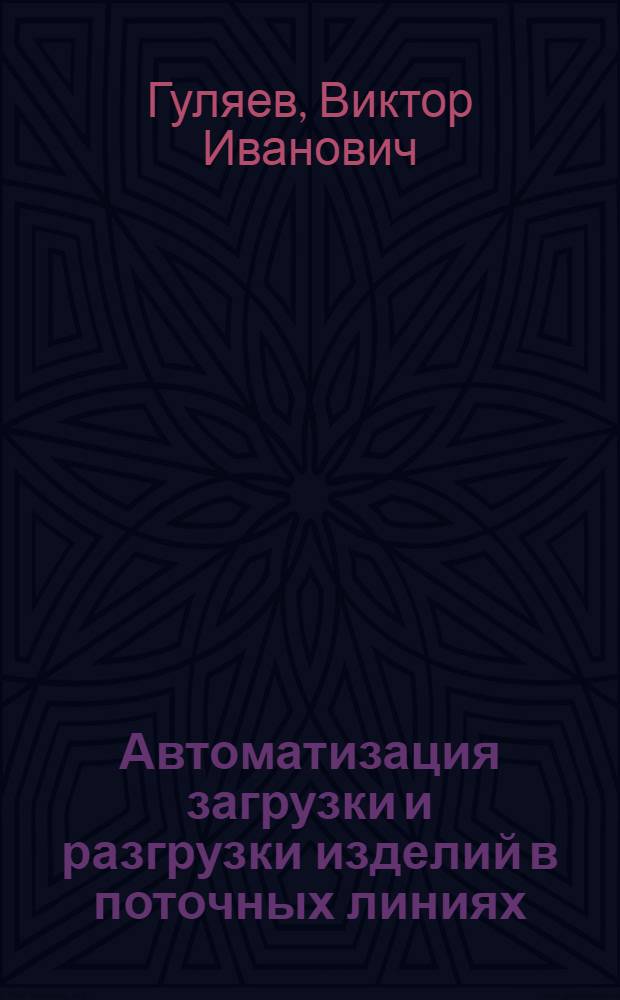 Гуляев, Виктор Иванович

Автоматизация загрузки и разгрузки изделий в поточных линиях